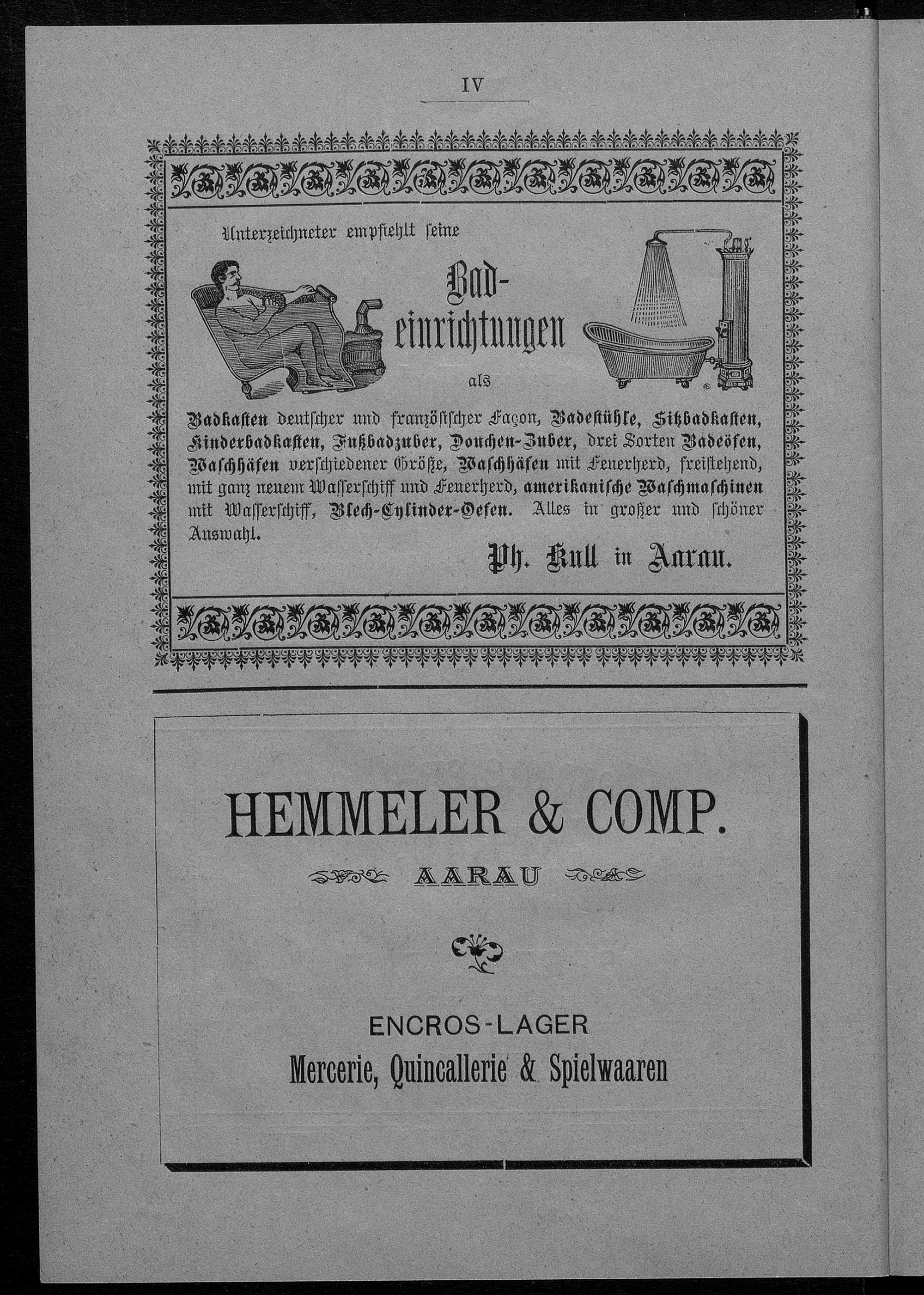 IV

Unterzeichneter empfiehlt seine

Bad-einrichtungen

als

Badkasten deutscher und französischer Façon, Badestühle, Sitzbadkasten, Kinderbadkasten, Fußbadzuber, Douchen-Zuber, drei Sorten Badeöfen, Waschhäfen verschiedener Größe, Waschhäfen mit Feuerherd, freistehend, mit ganz neuem Wasserschiff und Feuerherd, amerikanische Waschmaschinen mit Wasserschiff, Blech-Cylinder-Oefen. Alles in großer und schöner Auswahl.

Ph. Kull in Aarau.

HEMMELER & COMP.

AARAU

ENCROS-LAGER
Mercerie, Quincallerie & Spielwaaren